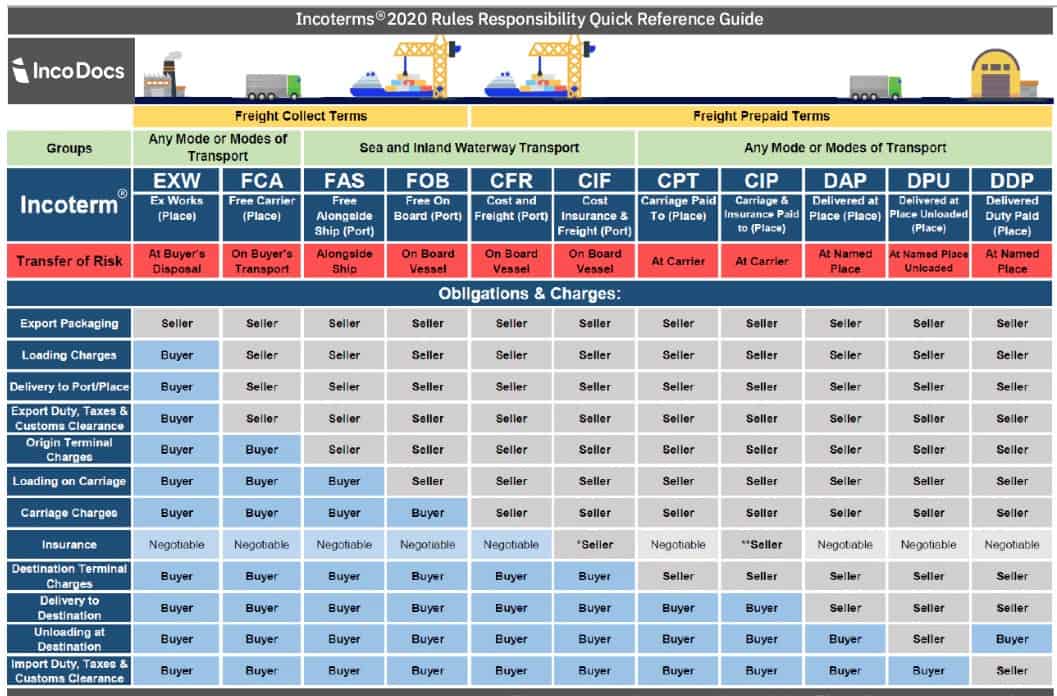 Incoterms® 2020 Rules Responsibility Quick Reference Guide

IncoDocs

| | Freight Collect Terms | | | | Freight Prepaid Terms | | | | | | |
|---|---|---|---|---|---|---|---|---|---|---|---|
| Groups | Any Mode or Modes of Transport | | Sea and Inland Waterway Transport | | | | Any Mode or Modes of Transport | | | | |
| Incoterm® | EXW Ex Works (Place) | FCA Free Carrier (Place) | FAS Free Alongside Ship (Port) | FOB Free On Board (Port) | CFR Cost and Freight (Port) | CIF Cost Insurance & Freight (Port) | CPT Carriage Paid To (Place) | CIP Carriage & Insurance Paid to (Place) | DAP Delivered at Place (Place) | DPU Delivered at Place Unloaded (Place) | DDP Delivered Duty Paid (Place) |
| Transfer of Risk | At Buyer's Disposal | On Buyer's Transport | Alongside Ship | On Board Vessel | On Board Vessel | On Board Vessel | At Carrier | At Carrier | At Named Place | At Named Place Unloaded | At Named Place |
| Obligations & Charges: | | | | | | | | | | | |
| Export Packaging | Seller | Seller | Seller | Seller | Seller | Seller | Seller | Seller | Seller | Seller | Seller |
| Loading Charges | Buyer | Seller | Seller | Seller | Seller | Seller | Seller | Seller | Seller | Seller | Seller |
| Delivery to Port/Place | Buyer | Seller | Seller | Seller | Seller | Seller | Seller | Seller | Seller | Seller | Seller |
| Export Duty, Taxes & Customs Clearance | Buyer | Seller | Seller | Seller | Seller | Seller | Seller | Seller | Seller | Seller | Seller |
| Origin Terminal Charges | Buyer | Buyer | Seller | Seller | Seller | Seller | Seller | Seller | Seller | Seller | Seller |
| Loading on Carriage | Buyer | Buyer | Buyer | Seller | Seller | Seller | Seller | Seller | Seller | Seller | Seller |
| Carriage Charges | Buyer | Buyer | Buyer | Buyer | Seller | Seller | Seller | Seller | Seller | Seller | Seller |
| Insurance | Negotiable | Negotiable | Negotiable | Negotiable | Negotiable | *Seller | Negotiable | **Seller | Negotiable | Negotiable | Negotiable |
| Destination Terminal Charges | Buyer | Buyer | Buyer | Buyer | Buyer | Buyer | Seller | Seller | Seller | Seller | Seller |
| Delivery to Destination | Buyer | Buyer | Buyer | Buyer | Buyer | Buyer | Buyer | Buyer | Seller | Seller | Seller |
| Unloading at Destination | Buyer | Buyer | Buyer | Buyer | Buyer | Buyer | Buyer | Buyer | Buyer | Seller | Buyer |
| Import Duty, Taxes & Customs Clearance | Buyer | Buyer | Buyer | Buyer | Buyer | Buyer | Buyer | Buyer | Buyer | Buyer | Seller |